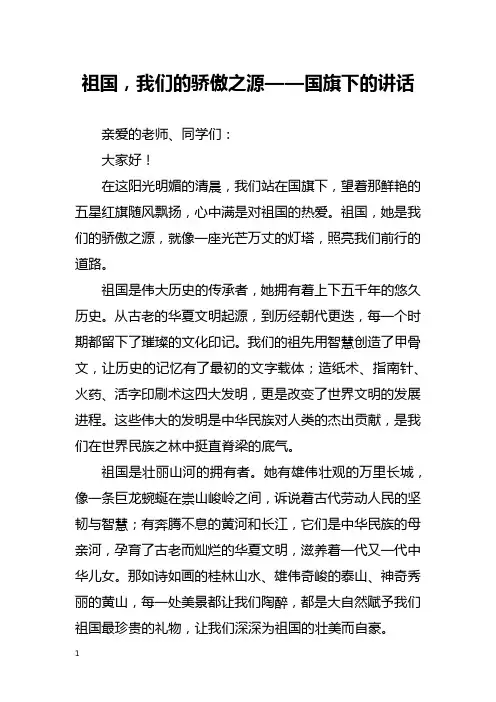 祖国，我们的骄傲之源——国旗下的讲话

亲爱的老师、同学们：

大家好！

在这阳光明媚的清晨，我们站在国旗下，望着那鲜艳的五星红旗随风飘扬，心中满是对祖国的热爱。祖国，她是我们的骄傲之源，就像一座光芒万丈的灯塔，照亮我们前行的道路。

祖国是伟大历史的传承者，她拥有着上下五千年的悠久历史。从古老的华夏文明起源，到历经朝代更迭，每一个时期都留下了璀璨的文化印记。我们的祖先用智慧创造了甲骨文，让历史的记忆有了最初的文字载体；造纸术、指南针、火药、活字印刷术这四大发明，更是改变了世界文明的发展进程。这些伟大的发明是中华民族对人类的杰出贡献，是我们在世界民族之林中挺直脊梁的底气。

祖国是壮丽山河的拥有者。她有雄伟壮观的万里长城，像一条巨龙蜿蜒在崇山峻岭之间，诉说着古代劳动人民的坚韧与智慧；有奔腾不息的黄河和长江，它们是中华民族的母亲河，孕育了古老而灿烂的华夏文明，滋养着一代又一代中华儿女。那如诗如画的桂林山水、雄伟奇峻的泰山、神奇秀丽的黄山，每一处美景都让我们陶醉，都是大自然赋予我们祖国最珍贵的礼物，让我们深深为祖国的壮美而自豪。

1